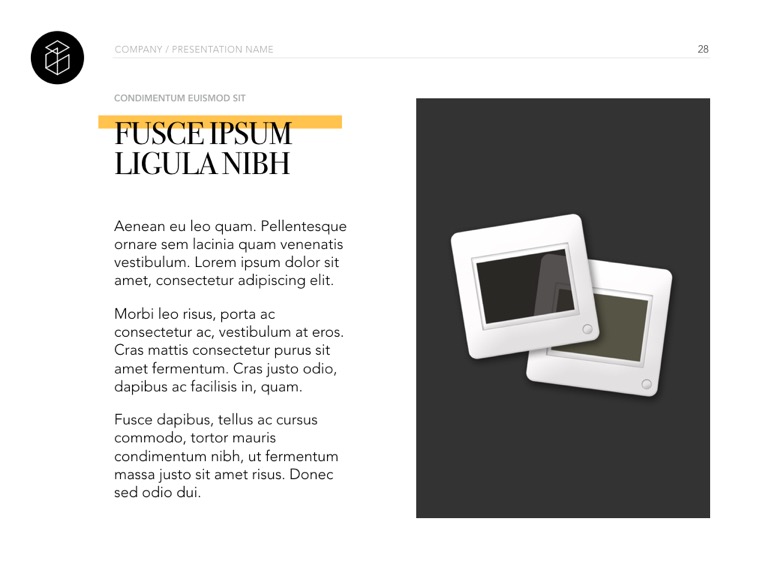 COMPANY / PRESENTATION NAME

28

CONDIMENTUM EUISMOD SIT

FUSCE IPSUM
LIGULA NIBH

Aenean eu leo quam. Pellentesque ornare sem lacinia quam venenatis vestibulum. Lorem ipsum dolor sit amet, consectetur adipiscing elit.

Morbi leo risus, porta ac consectetur ac, vestibulum at eros. Cras mattis consectetur purus sit amet fermentum. Cras justo odio, dapibus ac facilisis in, quam.

Fusce dapibus, tellus ac cursus commodo, tortor mauris condimentum nibh, ut fermentum massa justo sit amet risus. Donec sed odio dui.